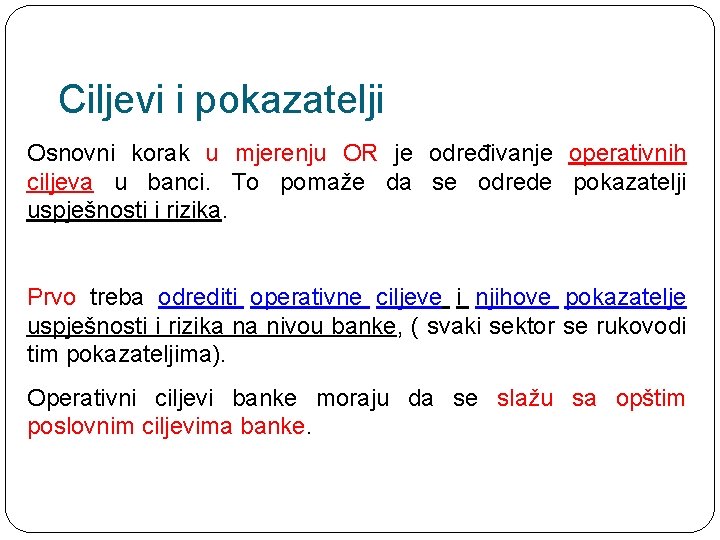 Ciljevi i pokazatelji

Osnovni korak u mjerenju OR je određivanje operativnih ciljeva u banci. To pomaže da se odrede pokazatelji uspješnosti i rizika.

Prvo treba odrediti operativne ciljeve i njihove pokazatelje uspješnosti i rizika na nivou banke, ( svaki sektor se rukovodi tim pokazateljima).

Operativni ciljevi banke moraju da se slažu sa opštim poslovnim ciljevima banke.